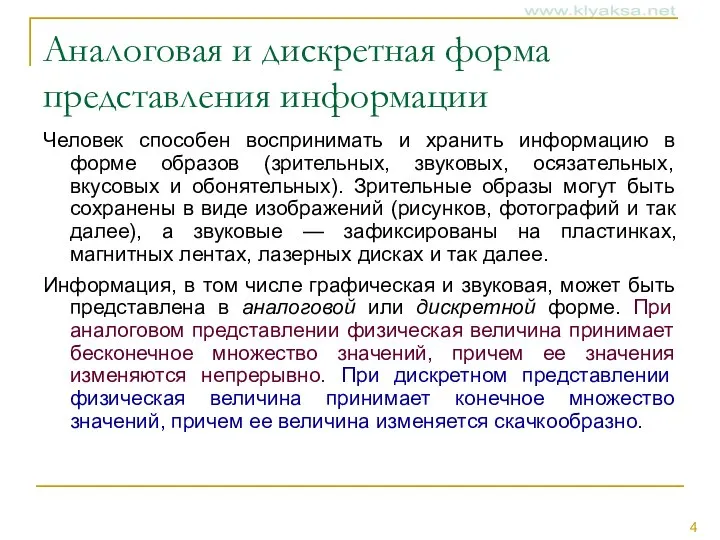 www.klyaksa.net

Аналоговая и дискретная форма представления информации

Человек способен воспринимать и хранить информацию в форме образов (зрительных, звуковых, осязательных, вкусовых и обонятельных). Зрительные образы могут быть сохранены в виде изображений (рисунков, фотографий и так далее), а звуковые — зафиксированы на пластинках, магнитных лентах, лазерных дисках и так далее.

Информация, в том числе графическая и звуковая, может быть представлена в аналоговой или дискретной форме. При аналоговом представлении физическая величина принимает бесконечное множество значений, причем ее значения изменяются непрерывно. При дискретном представлении физическая величина принимает конечное множество значений, причем ее величина изменяется скачкообразно.

4